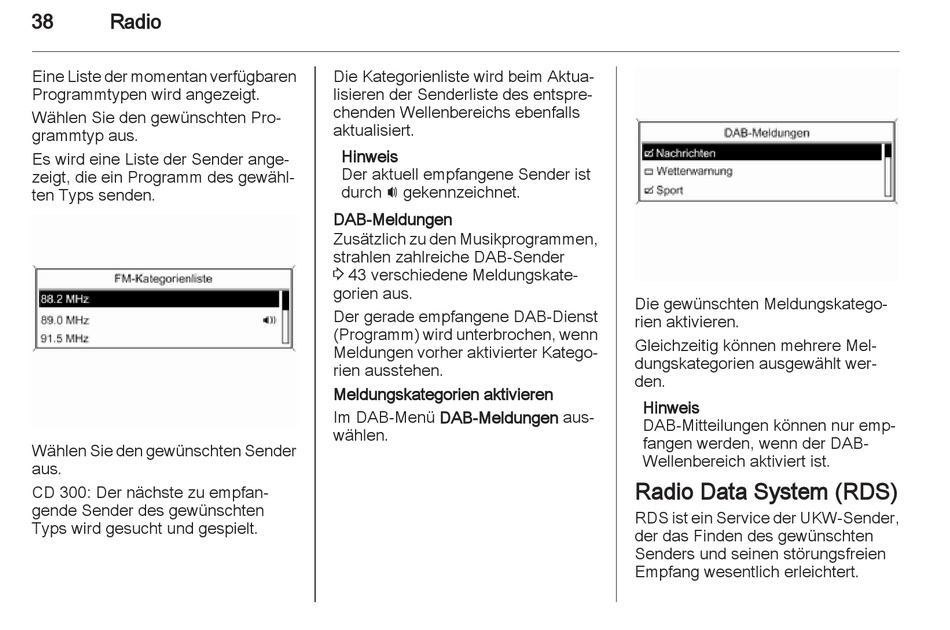 38 Radio

Eine Liste der momentan verfügbaren Programmtypen wird angezeigt.

Wählen Sie den gewünschten Programmtyp aus.

Es wird eine Liste der Sender angezeigt, die ein Programm des gewählten Typs senden.

FM-Kategorienliste
88.2 MHz
89.0 MHz
91.5 MHz

Wählen Sie den gewünschten Sender aus.

CD 300: Der nächste zu empfangende Sender des gewünschten Typs wird gesucht und gespielt.

Die Kategorienliste wird beim Aktualisieren der Senderliste des entsprechenden Wellenbereichs ebenfalls aktualisiert.

Hinweis
Der aktuell empfangene Sender ist durch 🔊 gekennzeichnet.

DAB-Meldungen
Zusätzlich zu den Musikprogrammen, strahlen zahlreiche DAB-Sender ⇨ 43 verschiedene Meldungskategorien aus.

Der gerade empfangene DAB-Dienst (Programm) wird unterbrochen, wenn Meldungen vorher aktivierter Kategorien ausstehen.

Meldungskategorien aktivieren
Im DAB-Menü DAB-Meldungen auswählen.

DAB-Meldungen
☑ Nachrichten
☐ Wetterwarnung
☑ Sport

Die gewünschten Meldungskategorien aktivieren.

Gleichzeitig können mehrere Meldungskategorien ausgewählt werden.

Hinweis
DAB-Mitteilungen können nur empfangen werden, wenn der DAB-Wellenbereich aktiviert ist.

Radio Data System (RDS)
RDS ist ein Service der UKW-Sender, der das Finden des gewünschten Senders und seinen störungsfreien Empfang wesentlich erleichtert.